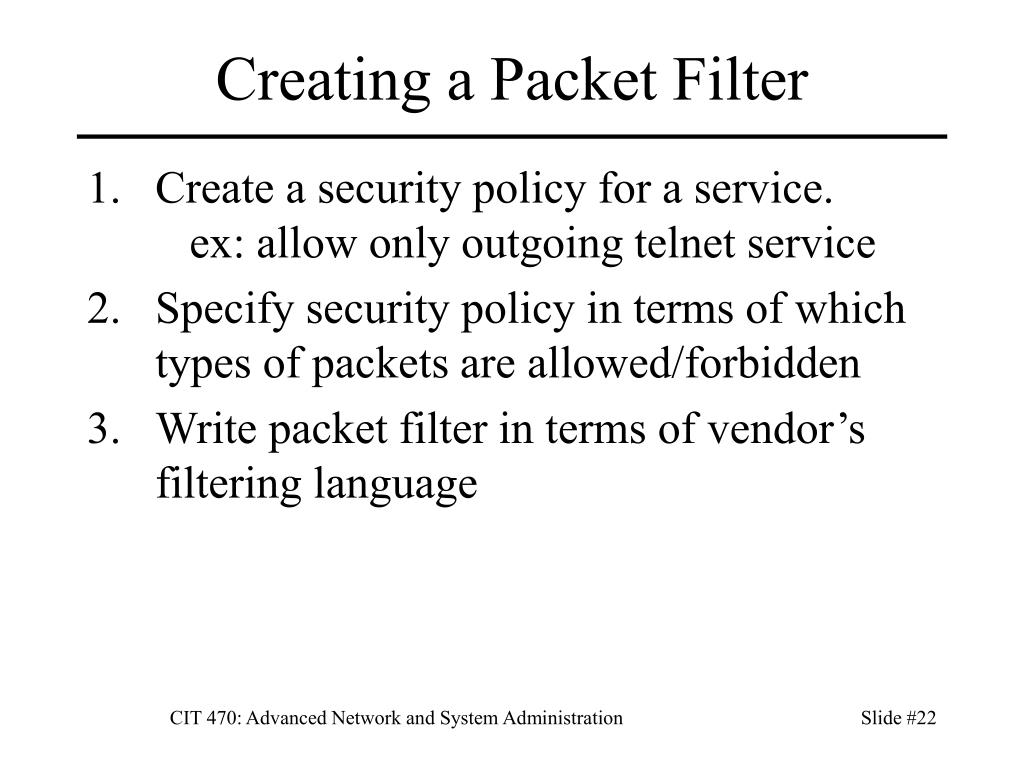 Creating a Packet Filter

1. Create a security policy for a service.
ex: allow only outgoing telnet service
2. Specify security policy in terms of which types of packets are allowed/forbidden
3. Write packet filter in terms of vendor’s filtering language

CIT 470: Advanced Network and System Administration

Slide #22